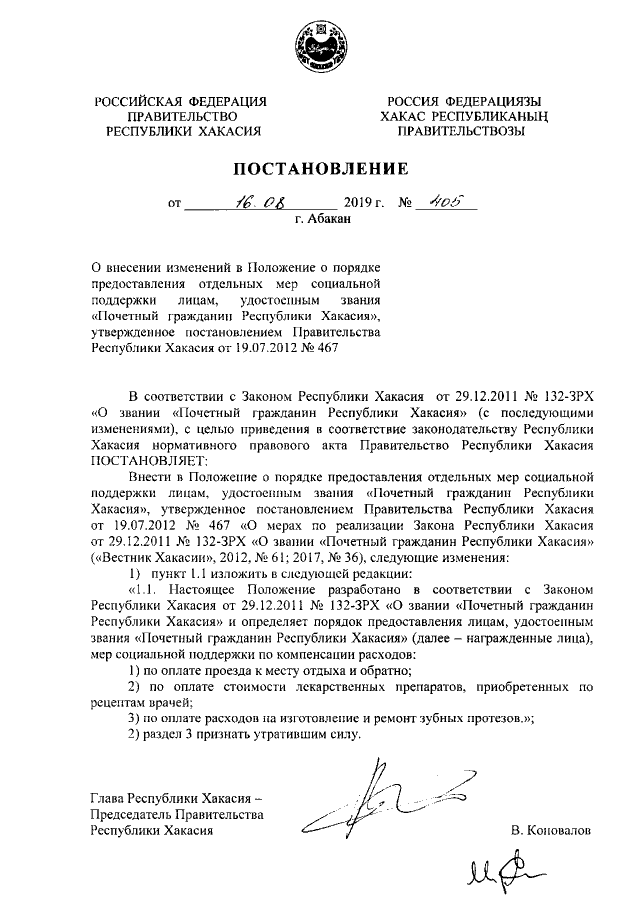 РОССИЙСКАЯ ФЕДЕРАЦИЯ
ПРАВИТЕЛЬСТВО
РЕСПУБЛИКИ ХАКАСИЯ

РОССИЯ ФЕДЕРАЦИЯЗЫ
ХАКАС РЕСПУБЛИКАНЫҢ
ПРАВИТЕЛЬСТВОЗЫ

ПОСТАНОВЛЕНИЕ

от 16.08 2019 г. № 405
г. Абакан

О внесении изменений в Положение о порядке предоставления отдельных мер социальной поддержки лицам, удостоенным звания «Почетный гражданин Республики Хакасия», утвержденное постановлением Правительства Республики Хакасия от 19.07.2012 № 467

В соответствии с Законом Республики Хакасия от 29.12.2011 № 132-ЗРХ «О звании «Почетный гражданин Республики Хакасия» (с последующими изменениями), с целью приведения в соответствие законодательству Республики Хакасия нормативного правового акта Правительство Республики Хакасия ПОСТАНОВЛЯЕТ:

Внести в Положение о порядке предоставления отдельных мер социальной поддержки лицам, удостоенным звания «Почетный гражданин Республики Хакасия», утвержденное постановлением Правительства Республики Хакасия от 19.07.2012 № 467 «О мерах по реализации Закона Республики Хакасия от 29.12.2011 № 132-ЗРХ «О звании «Почетный гражданин Республики Хакасия» («Вестник Хакасии», 2012, № 61; 2017, № 36), следующие изменения:

1) пункт 1.1 изложить в следующей редакции:

«1.1. Настоящее Положение разработано в соответствии с Законом Республики Хакасия от 29.12.2011 № 132-ЗРХ «О звании «Почетный гражданин Республики Хакасия» и определяет порядок предоставления лицам, удостоенным звания «Почетный гражданин Республики Хакасия» (далее – награжденные лица), мер социальной поддержки по компенсации расходов:

1) по оплате проезда к месту отдыха и обратно;

2) по оплате стоимости лекарственных препаратов, приобретенных по рецептам врачей;

3) по оплате расходов на изготовление и ремонт зубных протезов.»;

2) раздел 3 признать утратившим силу.

Глава Республики Хакасия –
Председатель Правительства
Республики Хакасия

В. Коновалов